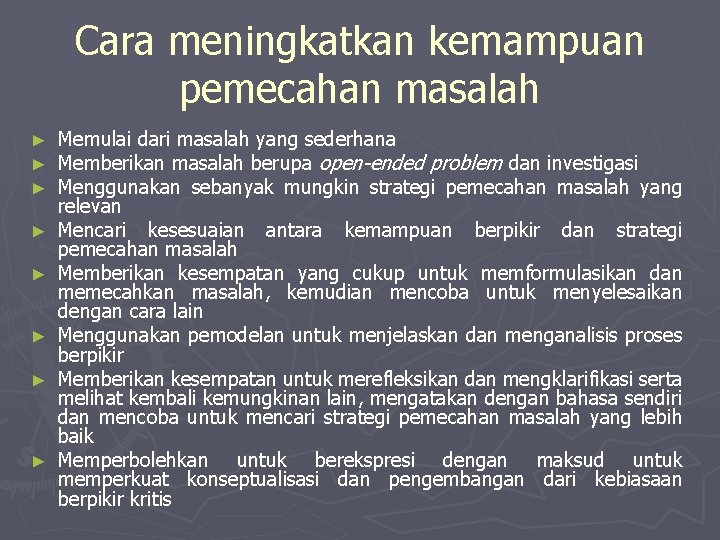 Cara meningkatkan kemampuan pemecahan masalah

► Memulai dari masalah yang sederhana
► Memberikan masalah berupa open-ended problem dan investigasi
► Menggunakan sebanyak mungkin strategi pemecahan masalah yang relevan
► Mencari kesesuaian antara kemampuan berpikir dan strategi pemecahan masalah
► Memberikan kesempatan yang cukup untuk memformulasikan dan memecahkan masalah, kemudian mencoba untuk menyelesaikan dengan cara lain
► Menggunakan pemodelan untuk menjelaskan dan menganalisis proses berpikir
► Memberikan kesempatan untuk merefleksikan dan mengklarifikasi serta melihat kembali kemungkinan lain, mengatakan dengan bahasa sendiri dan mencoba untuk mencari strategi pemecahan masalah yang lebih baik
► Memperbolehkan untuk berekspresi dengan maksud untuk memperkuat konseptualisasi dan pengembangan dari kebiasaan berpikir kritis